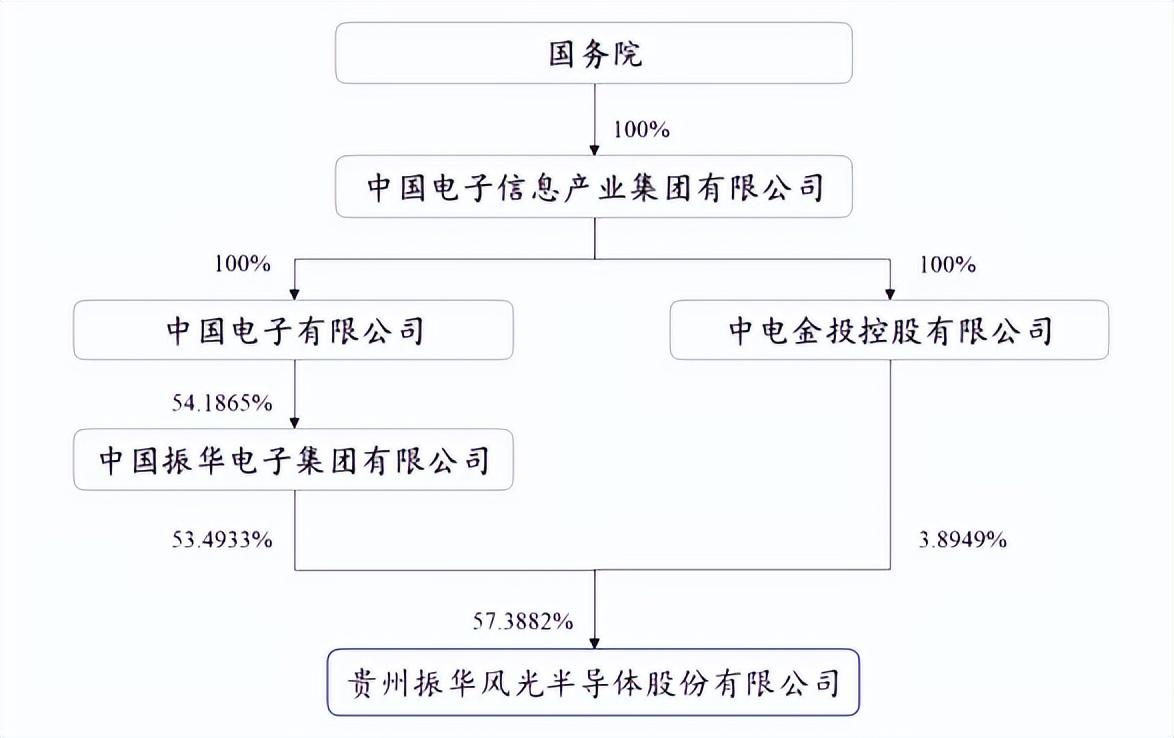 国务院

100%

中国电子信息产业集团有限公司

100%

100%

中国电子有限公司

中电金投控股有限公司

54.1865%

中国振华电子集团有限公司

53.4933%

3.8949%

57.3882%

贵州振华风光半导体股份有限公司